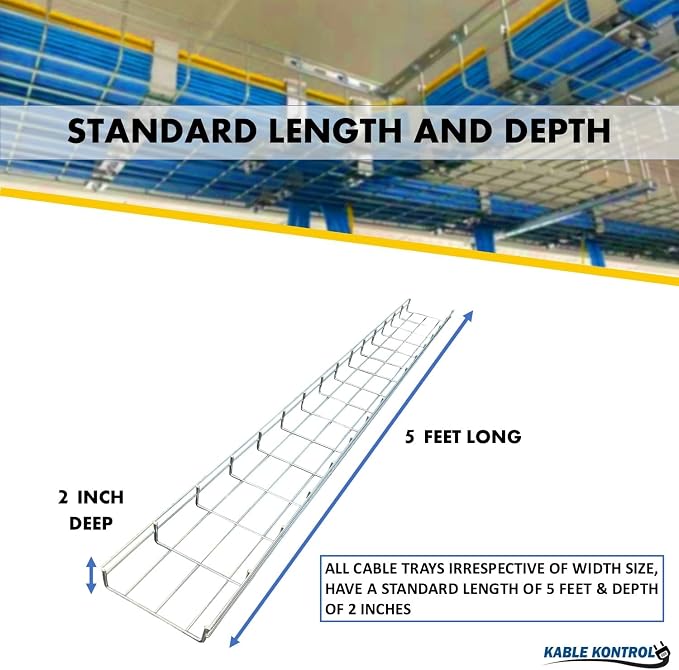 STANDARD LENGTH AND DEPTH

5 FEET LONG

2 INCH
DEEP

ALL CABLE TRAYS IRRESPECTIVE OF WIDTH SIZE, HAVE A STANDARD LENGTH OF 5 FEET & DEPTH OF 2 INCHES

KABLE KONTROL